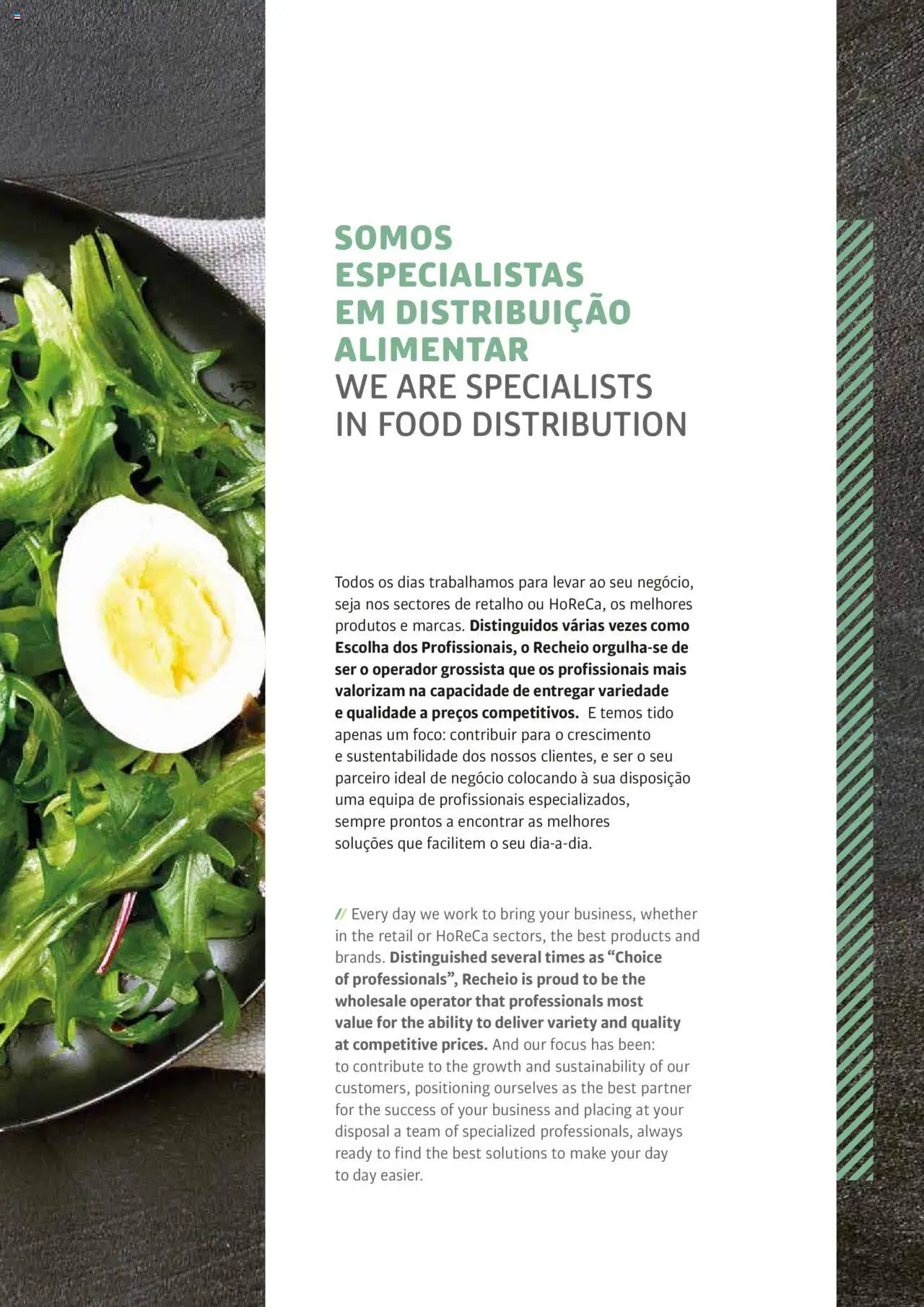 SOMOS
ESPECIALISTAS
EM DISTRIBUIÇÃO
ALIMENTAR
WE ARE SPECIALISTS
IN FOOD DISTRIBUTION

Todos os dias trabalhamos para levar ao seu negócio, seja nos sectores de retalho ou HoReCa, os melhores produtos e marcas. Distinguidos várias vezes como Escolha dos Profissionais, o Recheio orgulha-se de ser o operador grossista que os profissionais mais valorizam na capacidade de entregar variedade e qualidade a preços competitivos. E temos tido apenas um foco: contribuir para o crescimento e sustentabilidade dos nossos clientes, e ser o seu parceiro ideal de negócio colocando à sua disposição uma equipa de profissionais especializados, sempre prontos a encontrar as melhores soluções que facilitem o seu dia-a-dia.

// Every day we work to bring your business, whether in the retail or HoReCa sectors, the best products and brands. Distinguished several times as "Choice of professionals", Recheio is proud to be the wholesale operator that professionals most value for the ability to deliver variety and quality at competitive prices. And our focus has been: to contribute to the growth and sustainability of our customers, positioning ourselves as the best partner for the success of your business and placing at your disposal a team of specialized professionals, always ready to find the best solutions to make your day to day easier.